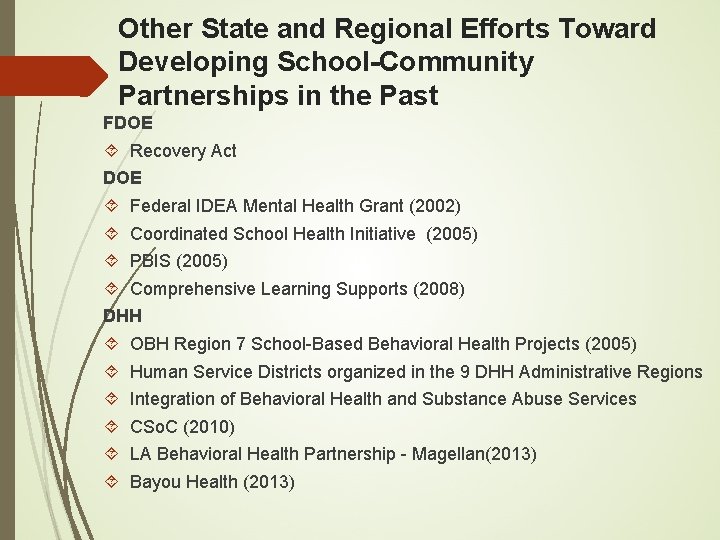 Other State and Regional Efforts Toward Developing School-Community Partnerships in the Past

FDOE

Recovery Act

DOE

Federal IDEA Mental Health Grant (2002)

Coordinated School Health Initiative (2005)

PBIS (2005)

Comprehensive Learning Supports (2008)

DHH

OBH Region 7 School-Based Behavioral Health Projects (2005)

Human Service Districts organized in the 9 DHH Administrative Regions

Integration of Behavioral Health and Substance Abuse Services

CSoC (2010)

LA Behavioral Health Partnership - Magellan(2013)

Bayou Health (2013)